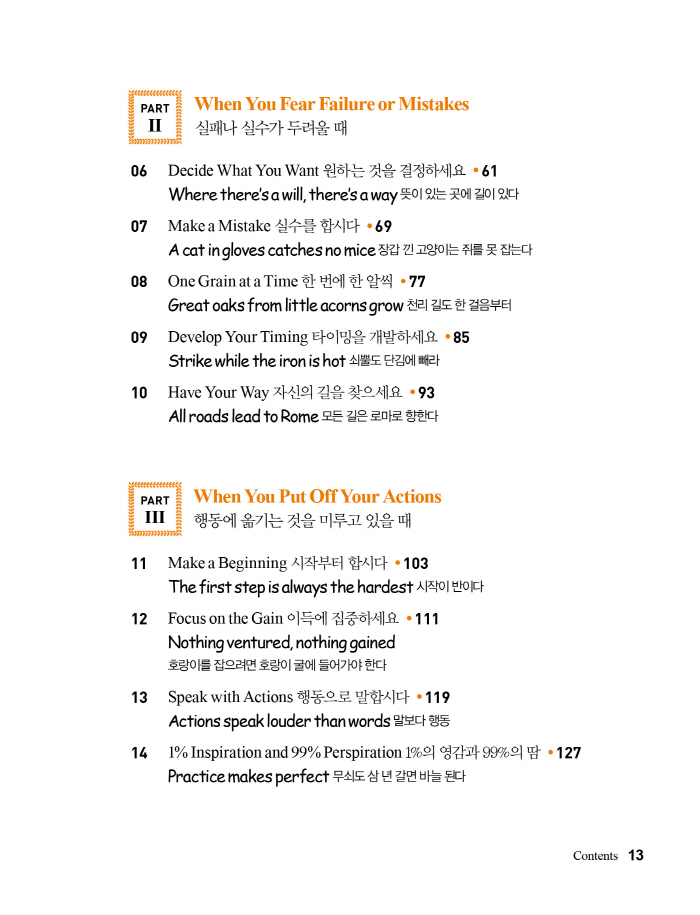 PART
II
When You Fear Failure or Mistakes
실패나 실수가 두려울 때

06 Decide What You Want 원하는 것을 결정하세요 • 61
Where there's a will, there's a way 뜻이 있는 곳에 길이 있다

07 Make a Mistake 실수를 합시다 • 69
A cat in gloves catches no mice 장갑 낀 고양이는 쥐를 못 잡는다

08 One Grain at a Time 한 번에 한 알씩 • 77
Great oaks from little acorns grow 천리 길도 한 걸음부터

09 Develop Your Timing 타이밍을 개발하세요 • 85
Strike while the iron is hot 쇠뿔도 단김에 빼라

10 Have Your Way 자신의 길을 찾으세요 • 93
All roads lead to Rome 모든 길은 로마로 향한다

PART
III
When You Put Off Your Actions
행동에 옮기는 것을 미루고 있을 때

11 Make a Beginning 시작부터 합시다 • 103
The first step is always the hardest 시작이 반이다

12 Focus on the Gain 이득에 집중하세요 • 111
Nothing ventured, nothing gained
호랑이를 잡으려면 호랑이 굴에 들어가야 한다

13 Speak with Actions 행동으로 말합시다 • 119
Actions speak louder than words 말보다 행동

14 1% Inspiration and 99% Perspiration 1%의 영감과 99%의 땀 • 127
Practice makes perfect 무쇠도 삼 년 갈면 바늘 된다

Contents 13